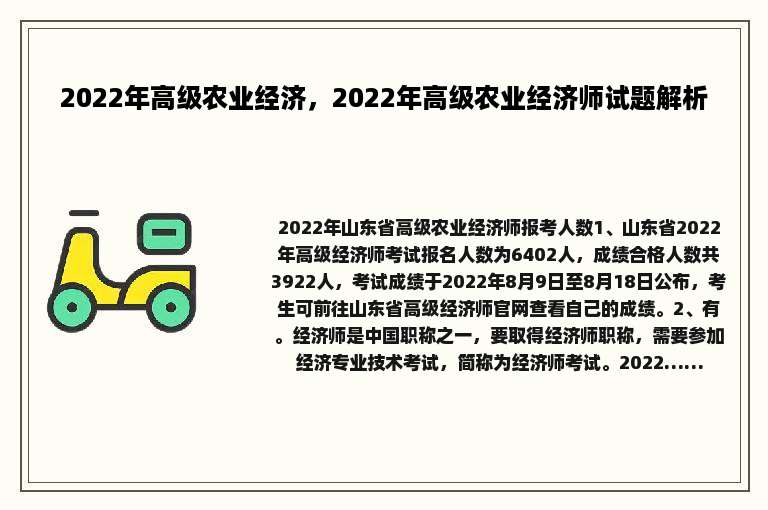 2022年高级农业经济，2022年高级农业经济师试题解析

2022年山东省高级农业经济师报考人数1、山东省2022年高级经济师考试报名人数为6402人，成绩合格人数共3922人，考试成绩于2022年8月9日至8月18日公布，考生可前往山东省高级经济师官网查看自己的成绩。2、有。经济师是中国职称之一，要取得经济师职称，需要参加经济专业技术考试，简称为经济师考试。2022......